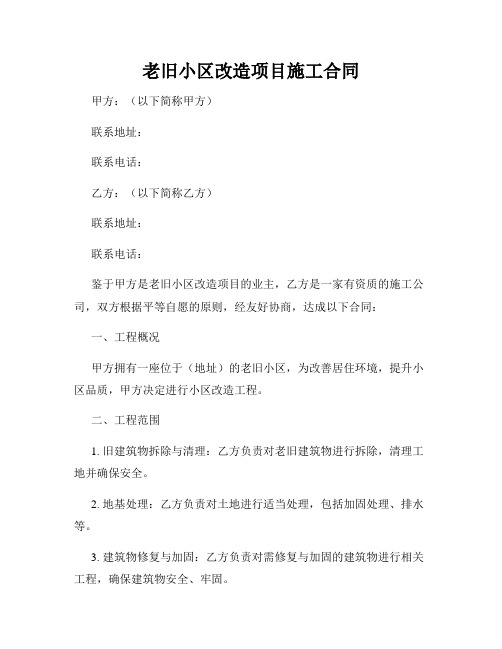 老旧小区改造项目施工合同

甲方：（以下简称甲方）

联系地址：

联系电话：

乙方：（以下简称乙方）

联系地址：

联系电话：

鉴于甲方是老旧小区改造项目的业主，乙方是一家有资质的施工公司，双方根据平等自愿的原则，经友好协商，达成以下合同：

一、工程概况

甲方拥有一座位于（地址）的老旧小区，为改善居住环境，提升小区品质，甲方决定进行小区改造工程。

二、工程范围

1. 旧建筑物拆除与清理：乙方负责对老旧建筑物进行拆除，清理工地并确保安全。

2. 地基处理：乙方负责对土地进行适当处理，包括加固处理、排水等。

3. 建筑物修复与加固：乙方负责对需修复与加固的建筑物进行相关工程，确保建筑物安全、牢固。